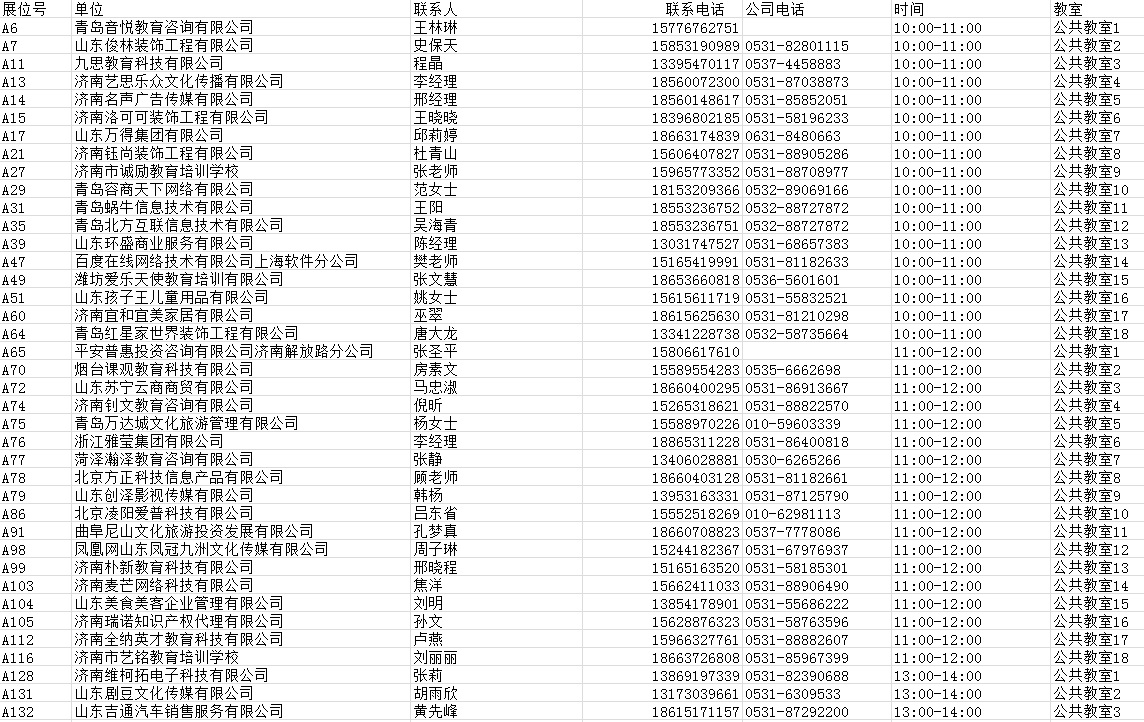 | 展位号 | 单位 | 联系人 | 联系电话 | 公司电话 | 时间 | 教室 |
|---|---|---|---|---|---|---|
| A6 | 青岛音悦教育咨询有限公司 | 王林琳 | 15776762751 | | 10:00-11:00 | 公共教室1 |
| A7 | 山东俊林装饰工程有限公司 | 史保天 | 15853190989 | 0531-82801115 | 10:00-11:00 | 公共教室2 |
| A11 | 九思教育科技有限公司 | 程晶 | 13395470117 | 0537-4458883 | 10:00-11:00 | 公共教室3 |
| A13 | 济南艺思乐众文化传播有限公司 | 李经理 | 18560072300 | 0531-87038873 | 10:00-11:00 | 公共教室4 |
| A14 | 济南名声广告传媒有限公司 | 邢经理 | 18560148617 | 0531-85852051 | 10:00-11:00 | 公共教室5 |
| A15 | 济南洛可可装饰工程有限公司 | 王晓晓 | 18396802185 | 0531-58196233 | 10:00-11:00 | 公共教室6 |
| A17 | 山东万得集团有限公司 | 邱莉婷 | 18663174839 | 0631-8480663 | 10:00-11:00 | 公共教室7 |
| A21 | 济南钰尚装饰工程有限公司 | 杜青山 | 15606407827 | 0531-88905286 | 10:00-11:00 | 公共教室8 |
| A27 | 济南市诚励教育培训学校 | 张老师 | 15965773352 | 0531-88708977 | 10:00-11:00 | 公共教室9 |
| A29 | 青岛容商天下网络有限公司 | 范女士 | 18153209366 | 0532-89069166 | 10:00-11:00 | 公共教室10 |
| A31 | 青岛蜗牛信息技术有限公司 | 王阳 | 18553236752 | 0532-88727872 | 10:00-11:00 | 公共教室11 |
| A35 | 青岛北方互联信息技术有限公司 | 吴海青 | 18553236751 | 0532-88727872 | 10:00-11:00 | 公共教室12 |
| A39 | 山东环盛商业服务有限公司 | 陈经理 | 13031747527 | 0531-68657383 | 10:00-11:00 | 公共教室13 |
| A47 | 百度在线网络技术有限公司上海软件分公司 | 樊老师 | 15165419991 | 0531-81182633 | 10:00-11:00 | 公共教室14 |
| A49 | 潍坊爱乐天使教育培训有限公司 | 张文慧 | 18653660818 | 0536-5601601 | 10:00-11:00 | 公共教室15 |
| A51 | 山东孩子王儿童用品有限公司 | 姚女士 | 15615611719 | 0531-55832521 | 10:00-11:00 | 公共教室16 |
| A60 | 济南宜和宜美家居有限公司 | 巫翠 | 18615625630 | 0531-81210298 | 10:00-11:00 | 公共教室17 |
| A64 | 青岛红星家世界装饰工程有限公司 | 唐大龙 | 13341228738 | 0532-58735664 | 10:00-11:00 | 公共教室18 |
| A65 | 平安普惠投资咨询有限公司济南解放路分公司 | 张圣平 | 15806617610 | | 11:00-12:00 | 公共教室1 |
| A70 | 烟台课观教育科技有限公司 | 房素文 | 15589554283 | 0535-6662698 | 11:00-12:00 | 公共教室2 |
| A72 | 山东苏宁云商商贸有限公司 | 马忠淑 | 18660400295 | 0531-86913667 | 11:00-12:00 | 公共教室3 |
| A74 | 济南钊文教育咨询有限公司 | 倪昕 | 15265318621 | 0531-88822570 | 11:00-12:00 | 公共教室4 |
| A75 | 青岛万达城文化旅游管理有限公司 | 杨女士 | 15588970226 | 010-59603339 | 11:00-12:00 | 公共教室5 |
| A76 | 浙江雅莹集团有限公司 | 李经理 | 18865311228 | 0531-86400818 | 11:00-12:00 | 公共教室6 |
| A77 | 菏泽瀚泽教育咨询有限公司 | 张静 | 13406028881 | 0530-6265266 | 11:00-12:00 | 公共教室7 |
| A78 | 北京方正科技信息产品有限公司 | 顾老师 | 18660403128 | 0531-81182661 | 11:00-12:00 | 公共教室8 |
| A79 | 山东创泽影视传媒有限公司 | 韩杨 | 13953163331 | 0531-87125790 | 11:00-12:00 | 公共教室9 |
| A86 | 北京凌阳爱普科技有限公司 | 吕东省 | 15552518269 | 010-62981113 | 11:00-12:00 | 公共教室10 |
| A91 | 曲阜尼山文化旅游投资发展有限公司 | 孔梦真 | 18660708823 | 0537-7778086 | 11:00-12:00 | 公共教室11 |
| A98 | 凤凰网山东凤冠九洲文化传媒有限公司 | 周子琳 | 15244182367 | 0531-67976937 | 11:00-12:00 | 公共教室12 |
| A99 | 济南朴新教育科技有限公司 | 邢晓程 | 15165163520 | 0531-58185301 | 11:00-12:00 | 公共教室13 |
| A103 | 济南麦芒网络科技有限公司 | 焦洋 | 15662411033 | 0531-88906490 | 11:00-12:00 | 公共教室14 |
| A104 | 山东美食美客企业管理有限公司 | 刘明 | 13854178901 | 0531-55686222 | 11:00-12:00 | 公共教室15 |
| A105 | 济南瑞诺知识产权代理有限公司 | 孙文 | 15628876323 | 0531-58763596 | 11:00-12:00 | 公共教室16 |
| A112 | 济南全纳英才教育科技有限公司 | 卢燕 | 15966327761 | 0531-88882607 | 11:00-12:00 | 公共教室17 |
| A116 | 济南市艺铭教育培训学校 | 刘丽丽 | 18663726808 | 0531-85967399 | 11:00-12:00 | 公共教室18 |
| A128 | 济南维柯拓电子科技有限公司 | 张莉 | 13869197339 | 0531-82390688 | 13:00-14:00 | 公共教室1 |
| A131 | 山东剧豆文化传媒有限公司 | 胡雨欣 | 13173039661 | 0531-6309533 | 13:00-14:00 | 公共教室2 |
| A132 | 山东吉通汽车销售服务有限公司 | 黄先峰 | 18615171157 | 0531-87292200 | 13:00-14:00 | 公共教室3 |